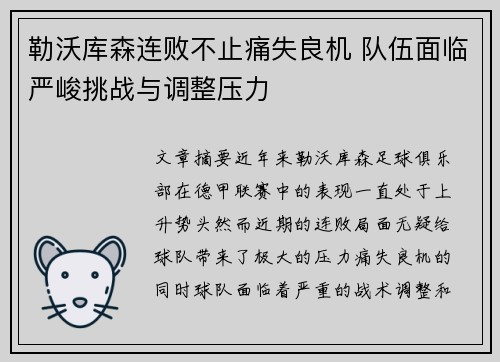 勒沃库森连败不止痛失良机 队伍面临严峻挑战与调整压力

文章摘要近年来勒沃库森足球俱乐部在德甲联赛中的表现一直处于上升势头然而近期的连败局面无疑给球队带来了极大的压力痛失良机的同时球队面临着严重的战术调整和